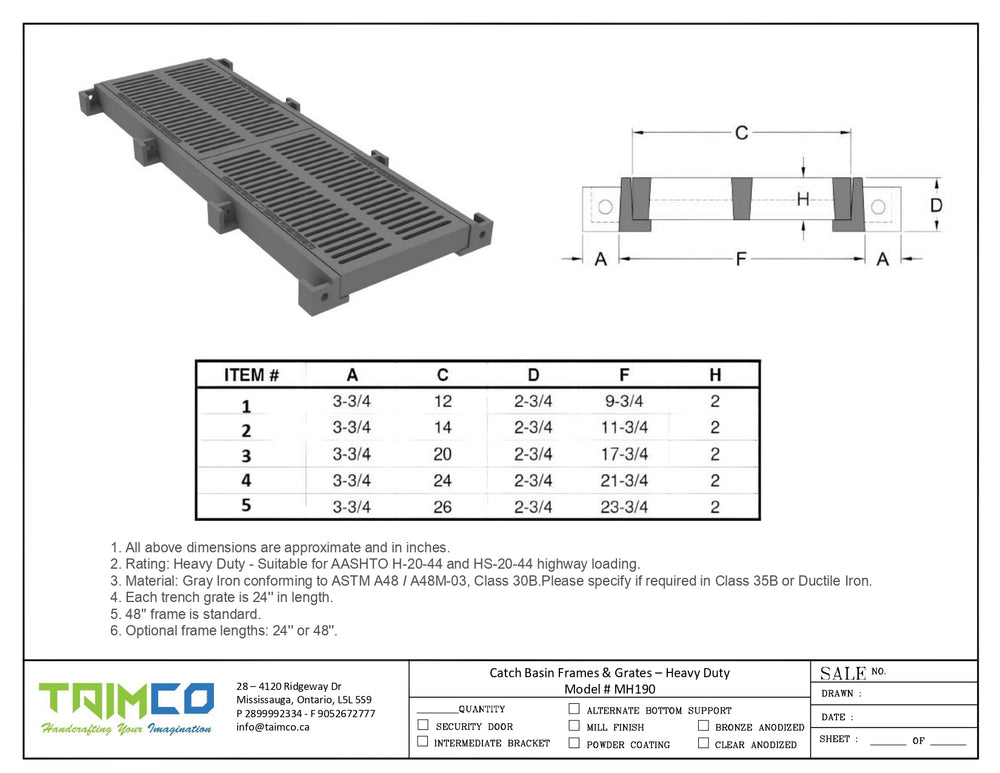 C

H

D

A

F

A

| ITEM # | A | C | D | F | H |
|---|---|---|---|---|---|
| 1 | 3-3/4 | 12 | 2-3/4 | 9-3/4 | 2 |
| 2 | 3-3/4 | 14 | 2-3/4 | 11-3/4 | 2 |
| 3 | 3-3/4 | 20 | 2-3/4 | 17-3/4 | 2 |
| 4 | 3-3/4 | 24 | 2-3/4 | 21-3/4 | 2 |
| 5 | 3-3/4 | 26 | 2-3/4 | 23-3/4 | 2 |

1. All above dimensions are approximate and in inches.
2. Rating: Heavy Duty - Suitable for AASHTO H-20-44 and HS-20-44 highway loading.
3. Material: Gray Iron conforming to ASTM A48 / A48M-03, Class 30B.Please specify if required in Class 35B or Ductile Iron.
4. Each trench grate is 24'' in length.
5. 48'' frame is standard.
6. Optional frame lengths: 24'' or 48''.

TAIMCO
Handcrafting Your Imagination

28 – 4120 Ridgeway Dr
Mississauga, Ontario, L5L 5S9
P 2899992334 - F 9052672777
info@taimco.ca

Catch Basin Frames & Grates – Heavy Duty
Model # MH190

______QUANTITY
☐ SECURITY DOOR
☐ INTERMEDIATE BRACKET
☐ ALTERNATE BOTTOM SUPPORT
☐ MILL FINISH
☐ POWDER COATING
☐ BRONZE ANODIZED
☐ CLEAR ANODIZED

SALE NO.
DRAWN :
DATE :
SHEET : ______ OF ______